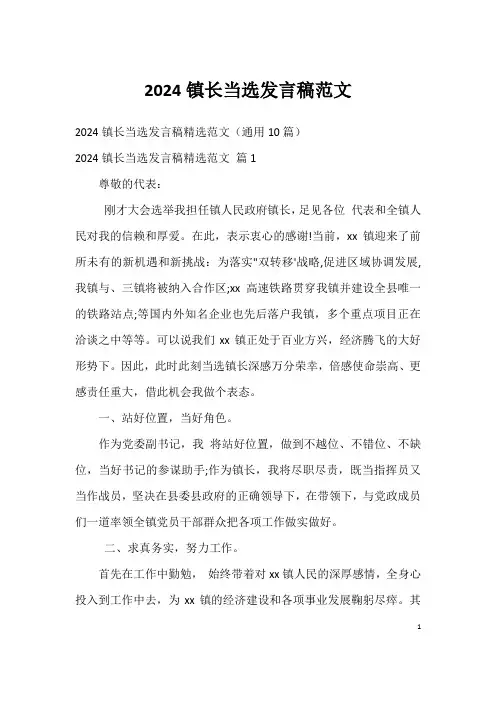 2024 镇长当选发言稿范文

2024 镇长当选发言稿精选范文（通用 10 篇）

2024 镇长当选发言稿精选范文 篇 1

尊敬的代表：

刚才大会选举我担任镇人民政府镇长，足见各位 代表和全镇人民对我的信赖和厚爱。在此，表示衷心的感谢!当前，xx 镇迎来了前所未有的新机遇和新挑战：为落实"双转移'战略,促进区域协调发展,我镇与、三镇将被纳入合作区;xx 高速铁路贯穿我镇并建设全县唯一的铁路站点;等国内外知名企业也先后落户我镇，多个重点项目正在洽谈之中等等。可以说我们 xx 镇正处于百业方兴，经济腾飞的大好形势下。因此，此时此刻当选镇长深感万分荣幸，倍感使命崇高、更感责任重大，借此机会我做个表态。

一、站好位置，当好角色。

作为党委副书记，我 将站好位置，做到不越位、不错位、不缺位，当好书记的参谋助手;作为镇长，我将尽职尽责，既当指挥员又当作战员，坚决在县委县政府的正确领导下，在带领下，与党政成员们一道率领全镇党员干部群众把各项工作做实做好。

二、求真务实，努力工作。

首先在工作中勤勉， 始终带着对 xx 镇人民的深厚感情，全身心投入到工作中去，为 xx 镇的经济建设和各项事业发展鞠躬尽瘁。其

1